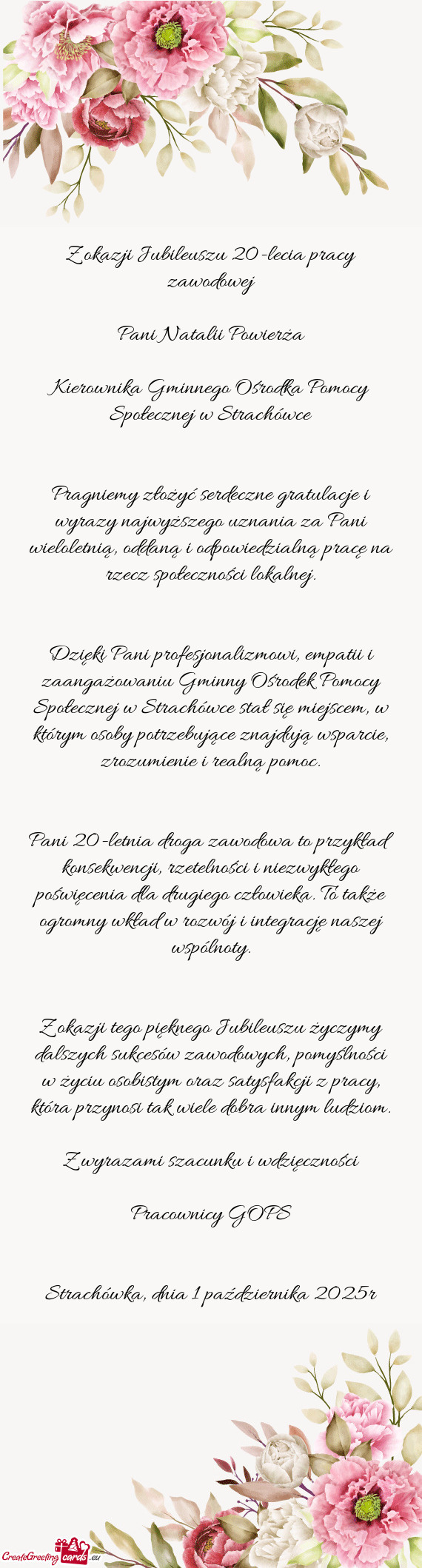 Z okazji Jubileuszu 20-lecia pracy zawodowej

Pani Natalii Powierża

Kierownika Gminnego Ośrodka Pomocy Społecznej w Strachówce

Pragniemy złożyć serdeczne gratulacje i wyrazy najwyższego uznania za Pani wieloletnią, oddaną i odpowiedzialną pracę na rzecz społeczności lokalnej.

Dzięki Pani profesjonalizmowi, empatii i zaangażowaniu Gminny Ośrodek Pomocy Społecznej w Strachówce stał się miejscem, w którym osoby potrzebujące znajdują wsparcie, zrozumienie i realną pomoc.

Pani 20-letnia droga zawodowa to przykład konsekwencji, rzetelności i niezwykłego poświęcenia dla drugiego człowieka. To także ogromny wkład w rozwój i integrację naszej wspólnoty.

Z okazji tego pięknego Jubileuszu życzymy dalszych sukcesów zawodowych, pomyślności w życiu osobistym oraz satysfakcji z pracy, która przynosi tak wiele dobra innym ludziom.

Z wyrazami szacunku i wdzięczności

Pracownicy GOPS

Strachówka, dnia 1 października 2025r

CreateGreetingcards.eu